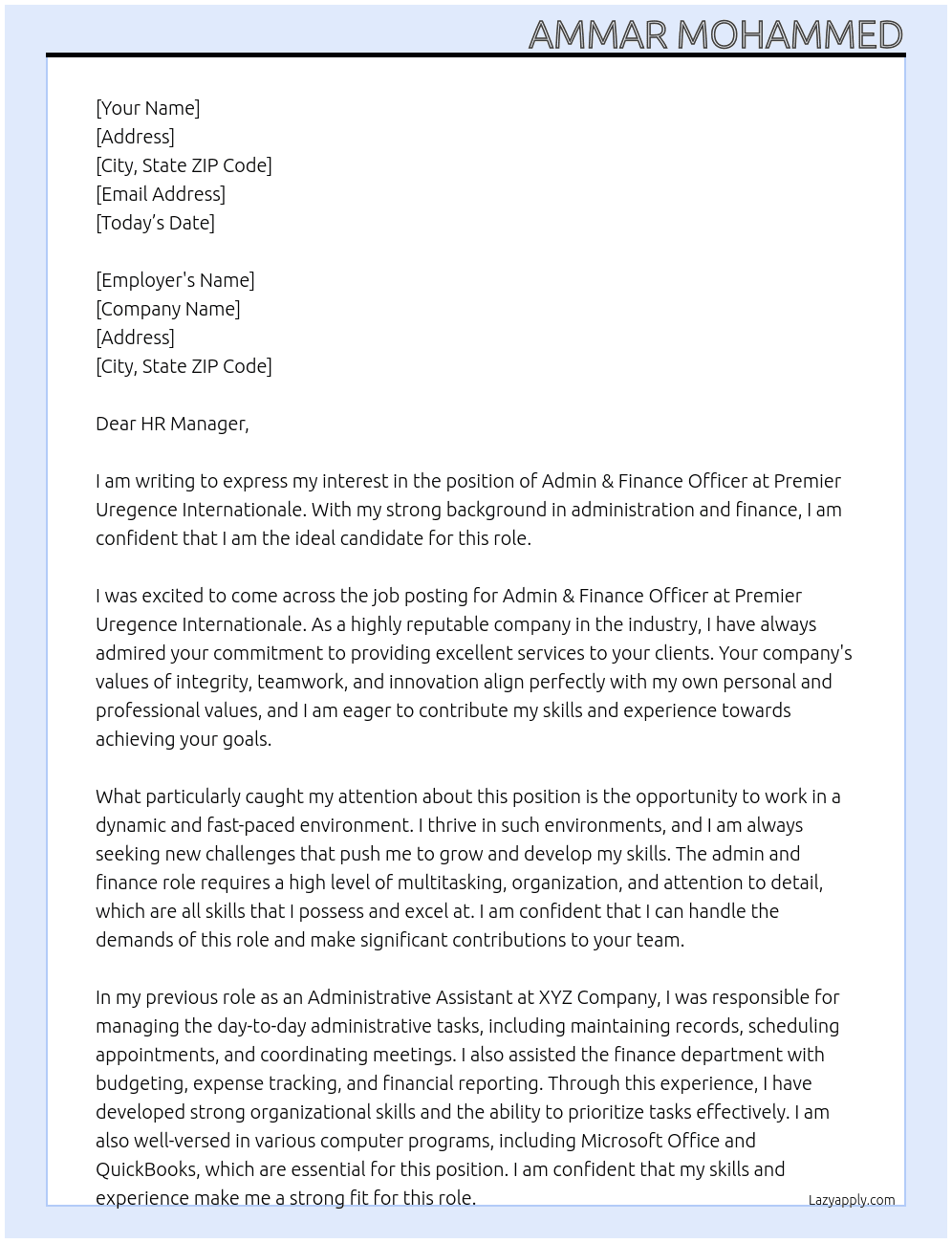 AMMAR MOHAMMED

[Your Name]
[Address]
[City, State ZIP Code]
[Email Address]
[Today's Date]

[Employer's Name]
[Company Name]
[Address]
[City, State ZIP Code]

Dear HR Manager,

I am writing to express my interest in the position of Admin & Finance Officer at Premier Uregence Internationale. With my strong background in administration and finance, I am confident that I am the ideal candidate for this role.

I was excited to come across the job posting for Admin & Finance Officer at Premier Uregence Internationale. As a highly reputable company in the industry, I have always admired your commitment to providing excellent services to your clients. Your company's values of integrity, teamwork, and innovation align perfectly with my own personal and professional values, and I am eager to contribute my skills and experience towards achieving your goals.

What particularly caught my attention about this position is the opportunity to work in a dynamic and fast-paced environment. I thrive in such environments, and I am always seeking new challenges that push me to grow and develop my skills. The admin and finance role requires a high level of multitasking, organization, and attention to detail, which are all skills that I possess and excel at. I am confident that I can handle the demands of this role and make significant contributions to your team.

In my previous role as an Administrative Assistant at XYZ Company, I was responsible for managing the day-to-day administrative tasks, including maintaining records, scheduling appointments, and coordinating meetings. I also assisted the finance department with budgeting, expense tracking, and financial reporting. Through this experience, I have developed strong organizational skills and the ability to prioritize tasks effectively. I am also well-versed in various computer programs, including Microsoft Office and QuickBooks, which are essential for this position. I am confident that my skills and experience make me a strong fit for this role.

Lazyapply.com